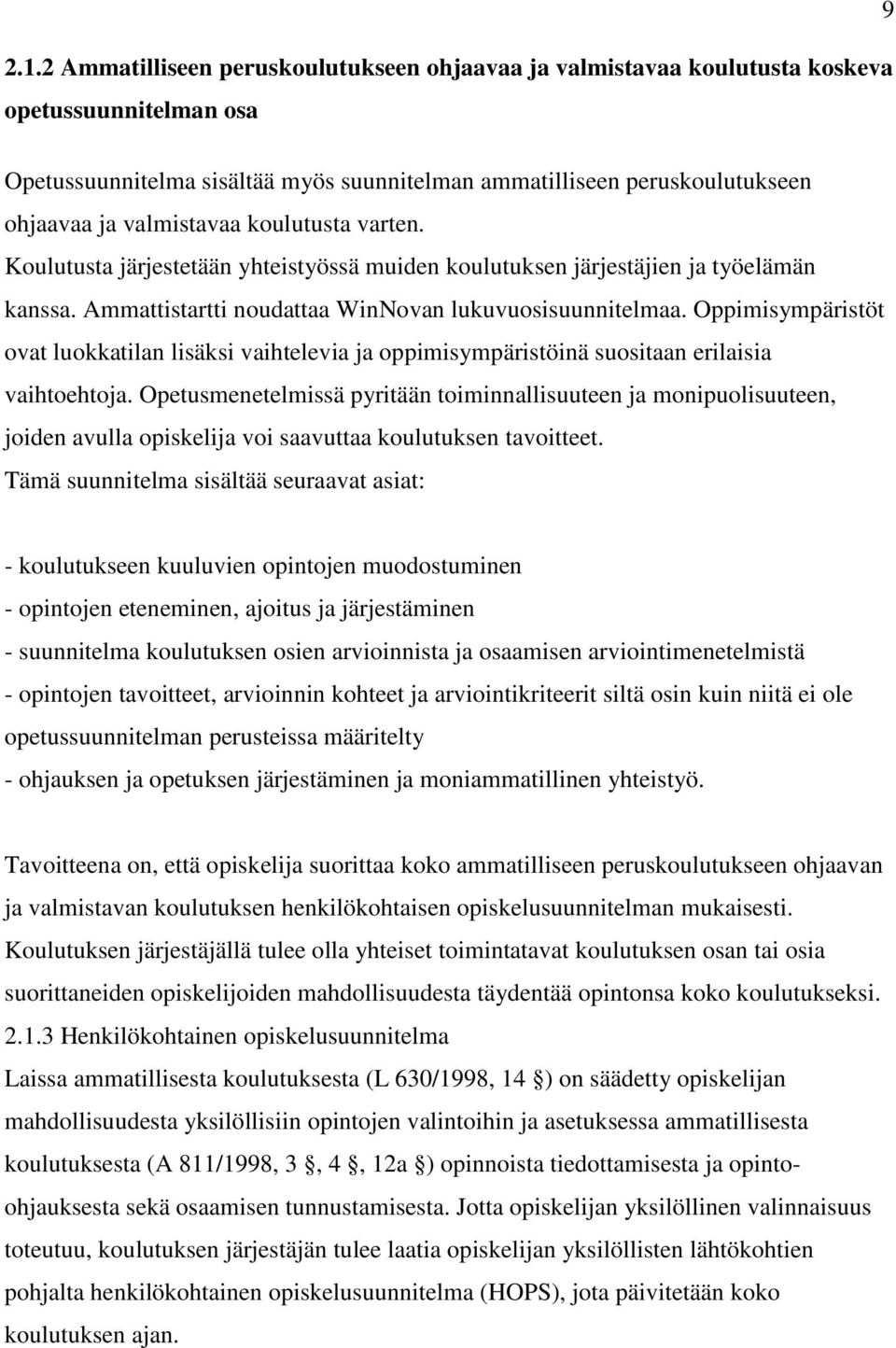 9

2.1.2 Ammatilliseen peruskoulutukseen ohjaavaa ja valmistavaa koulutusta koskeva opetussuunnitelman osa

Opetussuunnitelma sisältää myös suunnitelman ammatilliseen peruskoulutukseen ohjaavaa ja valmistavaa koulutusta varten. Koulutusta järjestetään yhteistyössä muiden koulutuksen järjestäjien ja työelämän kanssa. Ammattistartti noudattaa WinNovan lukuvuosisuunnitelmaa. Oppimisympäristöt ovat luokkatilan lisäksi vaihtelevia ja oppimisympäristöinä suositaan erilaisia vaihtoehtoja. Opetusmenetelmissä pyritään toiminnallisuuteen ja monipuolisuuteen, joiden avulla opiskelija voi saavuttaa koulutuksen tavoitteet. Tämä suunnitelma sisältää seuraavat asiat:

- koulutukseen kuuluvien opintojen muodostuminen
- opintojen eteneminen, ajoitus ja järjestäminen
- suunnitelma koulutuksen osien arvioinnista ja osaamisen arviointimenetelmistä
- opintojen tavoitteet, arvioinnin kohteet ja arviointikriteerit siltä osin kuin niitä ei ole opetussuunnitelman perusteissa määritelty
- ohjauksen ja opetuksen järjestäminen ja moniammatillinen yhteistyö.

Tavoitteena on, että opiskelija suorittaa koko ammatilliseen peruskoulutukseen ohjaavan ja valmistavan koulutuksen henkilökohtaisen opiskelusuunnitelman mukaisesti. Koulutuksen järjestäjällä tulee olla yhteiset toimintatavat koulutuksen osan tai osia suorittaneiden opiskelijoiden mahdollisuudesta täydentää opintonsa koko koulutukseksi.
2.1.3 Henkilökohtainen opiskelusuunnitelma
Laissa ammatillisesta koulutuksesta (L 630/1998, 14 §) on säädetty opiskelijan mahdollisuudesta yksilöllisiin opintojen valintoihin ja asetuksessa ammatillisesta koulutuksesta (A 811/1998, 3 §, 4 §, 12a §) opinnoista tiedottamisesta ja opinto-ohjauksesta sekä osaamisen tunnustamisesta. Jotta opiskelijan yksilöllinen valinnaisuus toteutuu, koulutuksen järjestäjän tulee laatia opiskelijan yksilöllisten lähtökohtien pohjalta henkilökohtainen opiskelusuunnitelma (HOPS), jota päivitetään koko koulutuksen ajan.